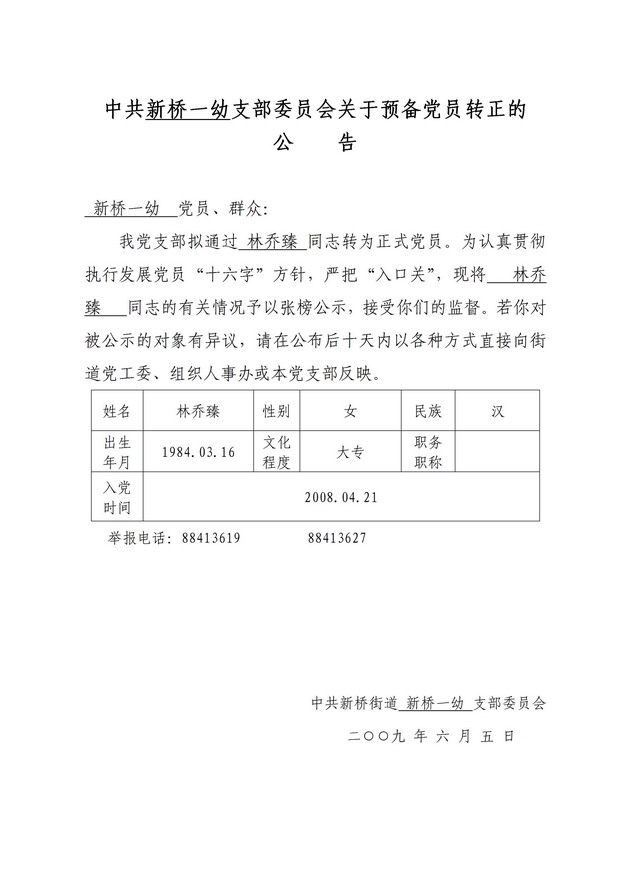 中共新桥一幼支部委员会关于预备党员转正的
公　　告

新桥一幼　党员、群众：

我党支部拟通过 林乔臻 同志转为正式党员。为认真贯彻执行发展党员“十六字”方针，严把“入口关”，现将　林乔臻　同志的有关情况予以张榜公示，接受你们的监督。若你对被公示的对象有异议，请在公布后十天内以各种方式直接向街道党工委、组织人事办或本党支部反映。

| 姓名 | 林乔臻 | 性别 | 女 | 民族 | 汉 |
|---|---|---|---|---|---|
| 出生年月 | 1984.03.16 | 文化程度 | 大专 | 职务职称 | |
| 入党时间 | 2008.04.21 | | | | |

举报电话：88413619　　88413627

中共新桥街道 新桥一幼 支部委员会
二〇〇九 年 六 月 五 日